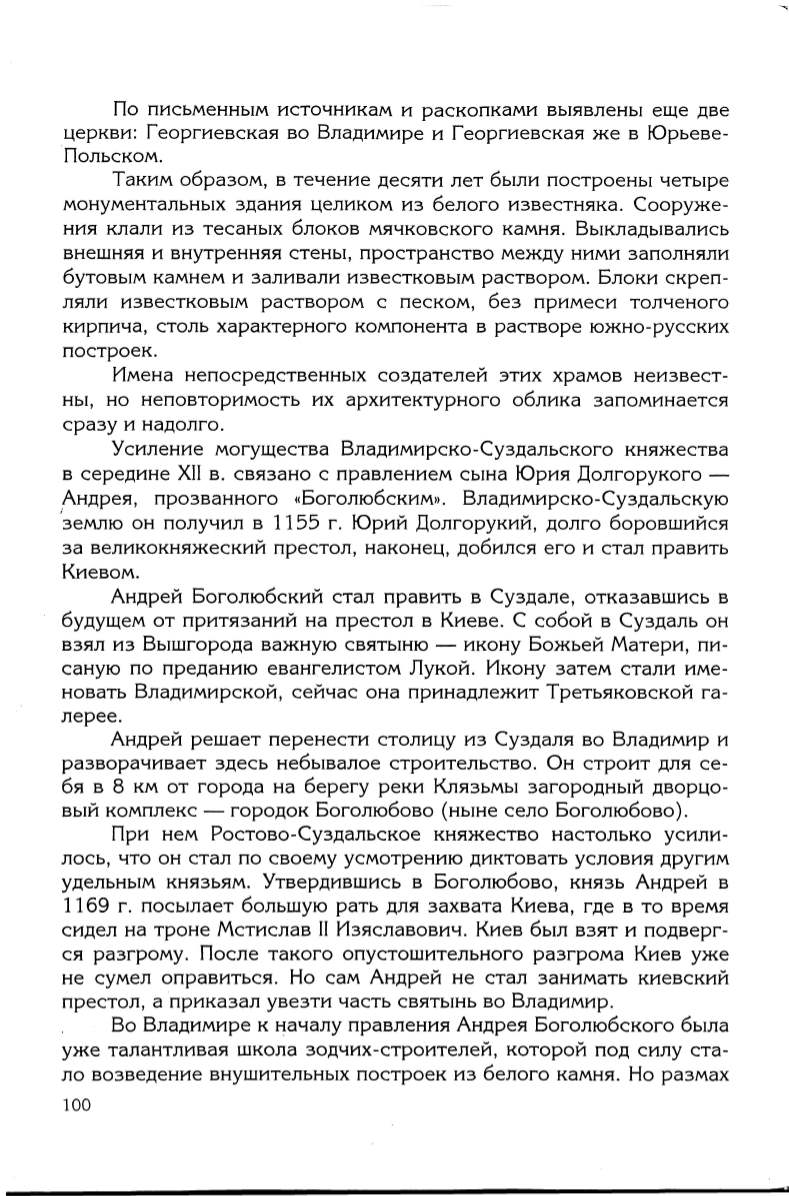 По письменным источникам и раскопками выявлены еще две церкви: Георгиевская во Владимире и Георгиевская же в Юрьеве-Польском.

Таким образом, в течение десяти лет были построены четыре монументальных здания целиком из белого известняка. Сооружения клали из тесаных блоков мячковского камня. Выкладывались внешняя и внутренняя стены, пространство между ними заполняли бутовым камнем и заливали известковым раствором. Блоки скрепляли известковым раствором с песком, без примеси толченого кирпича, столь характерного компонента в растворе южно-русских построек.

Имена непосредственных создателей этих храмов неизвестны, но неповторимость их архитектурного облика запоминается сразу и надолго.

Усиление могущества Владимирско-Суздальского княжества в середине XII в. связано с правлением сына Юрия Долгорукого — Андрея, прозванного «Боголюбским». Владимирско-Суздальскую землю он получил в 1155 г. Юрий Долгорукий, долго боровшийся за великокняжеский престол, наконец, добился его и стал править Киевом.

Андрей Боголюбский стал править в Суздале, отказавшись в будущем от притязаний на престол в Киеве. С собой в Суздаль он взял из Вышгорода важную святыню — икону Божьей Матери, писаную по преданию евангелистом Лукой. Икону затем стали именовать Владимирской, сейчас она принадлежит Третьяковской галерее.

Андрей решает перенести столицу из Суздаля во Владимир и разворачивает здесь небывалое строительство. Он строит для себя в 8 км от города на берегу реки Клязьмы загородный дворцовый комплекс — городок Боголюбово (ныне село Боголюбово).

При нем Ростово-Суздальское княжество настолько усилилось, что он стал по своему усмотрению диктовать условия другим удельным князьям. Утвердившись в Боголюбово, князь Андрей в 1169 г. посылает большую рать для захвата Киева, где в то время сидел на троне Мстислав II Изяславович. Киев был взят и подвергся разгрому. После такого опустошительного разгрома Киев уже не сумел оправиться. Но сам Андрей не стал занимать киевский престол, а приказал увезти часть святынь во Владимир.

Во Владимире к началу правления Андрея Боголюбского была уже талантливая школа зодчих-строителей, которой под силу стало возведение внушительных построек из белого камня. Но размах

100